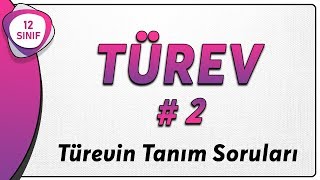 12
SINIF

TÜREV

# 2

Türevin Tanım Soruları